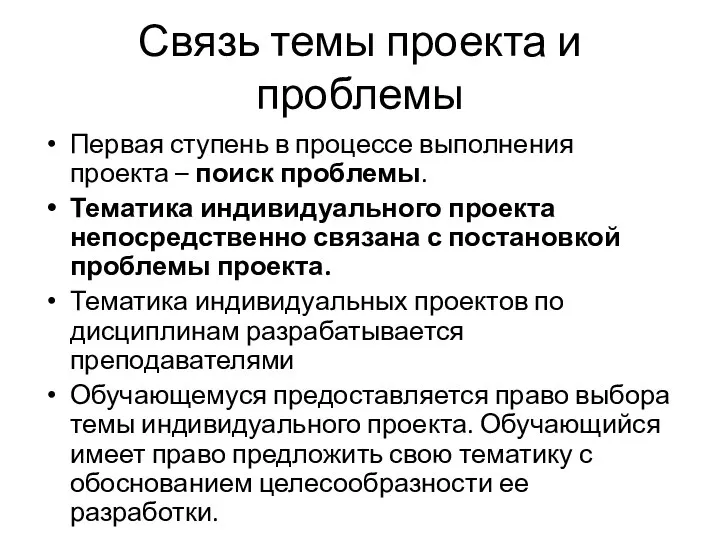 Связь темы проекта и проблемы

• Первая ступень в процессе выполнения проекта – поиск проблемы.
• Тематика индивидуального проекта непосредственно связана с постановкой проблемы проекта.
• Тематика индивидуальных проектов по дисциплинам разрабатывается преподавателями
• Обучающемуся предоставляется право выбора темы индивидуального проекта. Обучающийся имеет право предложить свою тематику с обоснованием целесообразности ее разработки.